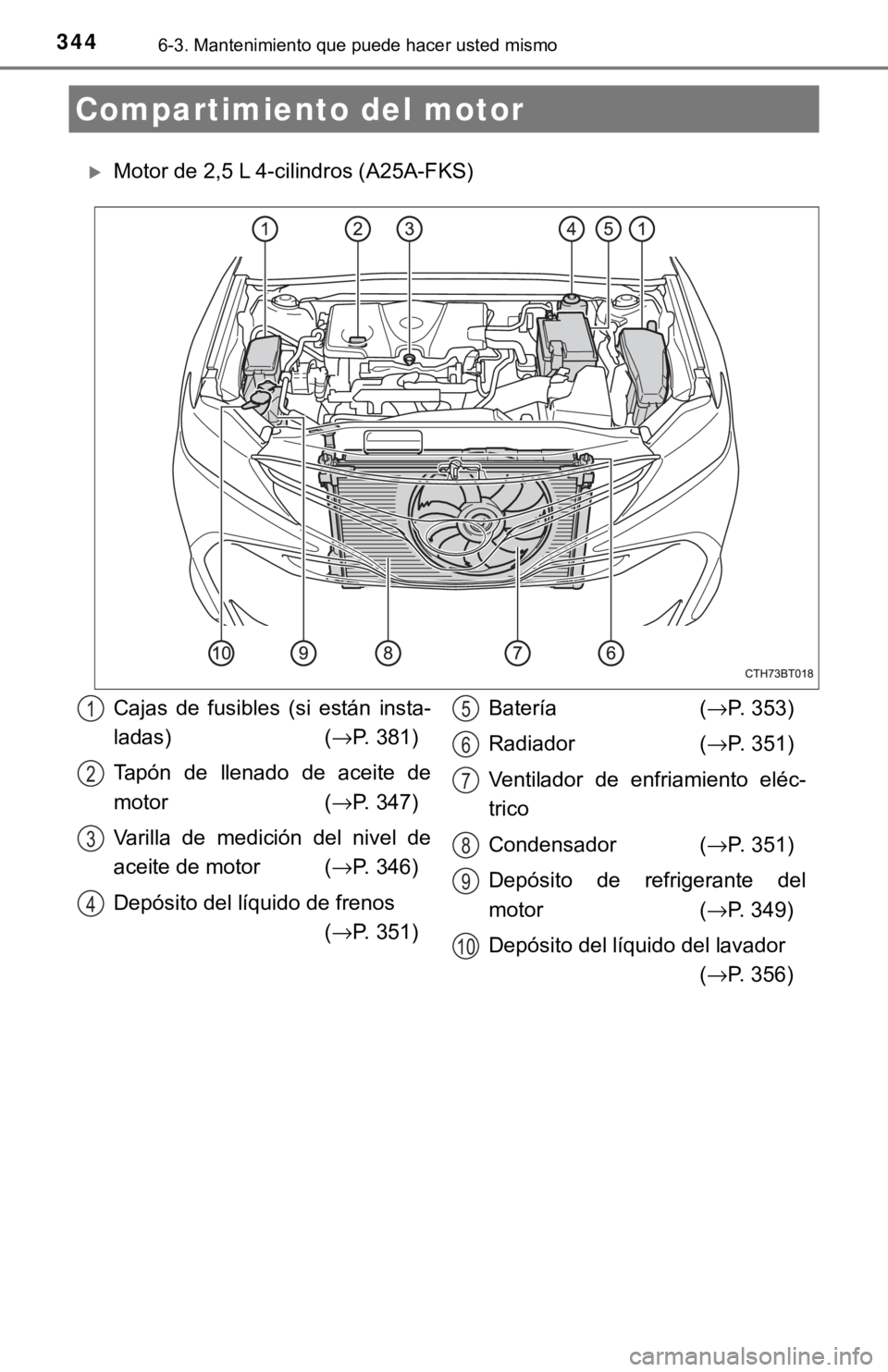 344 6-3. Mantenimiento que puede hacer usted mismo

Compartimiento del motor

Motor de 2,5 L 4-cilindros (A25A-FKS)

1 2 3 4 5 1

10 9 8 7 6

CTH73BT018

1 Cajas de fusibles (si están instaladas) (→P. 381)

2 Tapón de llenado de aceite de motor (→P. 347)

3 Varilla de medición del nivel de aceite de motor (→P. 346)

4 Depósito del líquido de frenos (→P. 351)

5 Batería (→P. 353)

6 Radiador (→P. 351)

7 Ventilador de enfriamiento eléctrico

8 Condensador (→P. 351)

9 Depósito de refrigerante del motor (→P. 349)

10 Depósito del líquido del lavador (→P. 356)

carmanualsonline.info